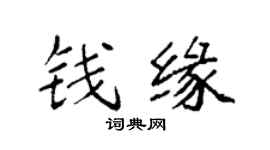 钱缘

词典网